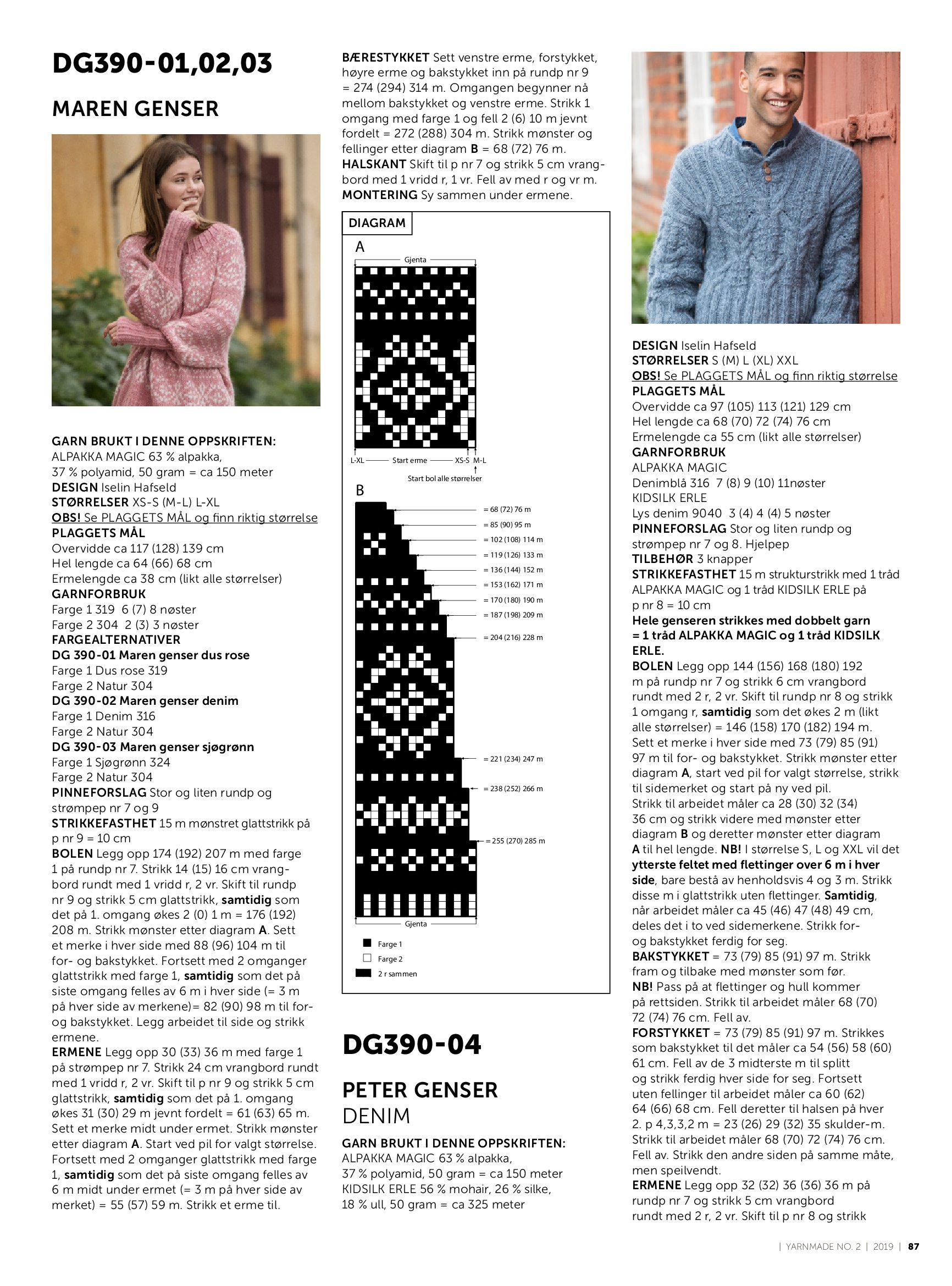 DG390-01,02,03

MAREN GENSER

GARN BRUKT I DENNE OPPSKRIFTEN:
ALPAKKA MAGIC 63 % alpakka, 37 % polyamid, 50 gram = ca 150 meter
DESIGN Iselin Hafseld
STØRRELSER XS-S (M-L) L-XL
OBS! Se PLAGGETS MÅL og finn riktig størrelse
PLAGGETS MÅL
Overvidde ca 117 (128) 139 cm
Hel lengde ca 64 (66) 68 cm
Ermelengde ca 38 cm (likt alle størrelser)
GARNFORBRUK
Farge 1 319 6 (7) 8 nøster
Farge 2 304 2 (3) 3 nøster
FARGEALTERNATIVER
DG 390-01 Maren genser dus rose
Farge 1 Dus rose 319
Farge 2 Natur 304
DG 390-02 Maren genser denim
Farge 1 Denim 316
Farge 2 Natur 304
DG 390-03 Maren genser sjøgrønn
Farge 1 Sjøgrønn 324
Farge 2 Natur 304
PINNEFORSLAG Stor og liten rundp og strømpep nr 7 og 9
STRIKKEFASTHET 15 m mønstret glattstrikk på p nr 9 = 10 cm
BOLEN Legg opp 174 (192) 207 m med farge 1 på rundp nr 7. Strikk 14 (15) 16 cm vrangbord rundt med 1 vridd r, 2 vr. Skift til rundp nr 9 og strikk 5 cm glattstrikk, samtidig som det på 1. omgang økes 2 (0) 1 m = 176 (192) 208 m. Strikk mønster etter diagram A. Sett et merke i hver side med 88 (96) 104 m til for- og bakstykket. Fortsett med 2 omganger glattstrikk med farge 1, samtidig som det på siste omgang felles av 6 m i hver side (= 3 m på hver side av merkene)= 82 (90) 98 m til for- og bakstykket. Legg arbeidet til side og strikk ermene.
ERMENE Legg opp 30 (33) 36 m med farge 1 på strømpep nr 7. Strikk 24 cm vrangbord rundt med 1 vridd r, 2 vr. Skift til p nr 9 og strikk 5 cm glattstrikk, samtidig som det på 1. omgang økes 31 (30) 29 m jevnt fordelt = 61 (63) 65 m. Sett et merke midt under ermet. Strikk mønster etter diagram A. Start ved pil for valgt størrelse. Fortsett med 2 omganger glattstrikk med farge 1, samtidig som det på siste omgang felles av 6 m midt under ermet (= 3 m på hver side av merket) = 55 (57) 59 m. Strikk et erme til.

BÆRESTYKKET Sett venstre erme, forstykket, høyre erme og bakstykket inn på rundp nr 9 = 274 (294) 314 m. Omgangen begynner nå mellom bakstykket og venstre erme. Strikk 1 omgang med farge 1 og fell 2 (6) 10 m jevnt fordelt = 272 (288) 304 m. Strikk mønster og fellinger etter diagram B = 68 (72) 76 m.
HALSKANT Skift til p nr 7 og strikk 5 cm vrangbord med 1 vridd r, 1 vr. Fell av med r og vr m.
MONTERING Sy sammen under ermene.

DIAGRAM
A
Gjenta
L-XL Start erme XS-S M-L
Start bol alle størrelser
B
= 68 (72) 76 m
= 85 (90) 95 m
= 102 (108) 114 m
= 119 (126) 133 m
= 136 (144) 152 m
= 153 (162) 171 m
= 170 (180) 190 m
= 187 (198) 209 m
= 204 (216) 228 m
= 221 (234) 247 m
= 238 (252) 266 m
= 255 (270) 285 m
Gjenta
Farge 1
Farge 2
2 r sammen

DG390-04

PETER GENSER
DENIM

GARN BRUKT I DENNE OPPSKRIFTEN:
ALPAKKA MAGIC 63 % alpakka, 37 % polyamid, 50 gram = ca 150 meter
KIDSILK ERLE 56 % mohair, 26 % silke, 18 % ull, 50 gram = ca 325 meter

DESIGN Iselin Hafseld
STØRRELSER S (M) L (XL) XXL
OBS! Se PLAGGETS MÅL og finn riktig størrelse
PLAGGETS MÅL
Overvidde ca 97 (105) 113 (121) 129 cm
Hel lengde ca 68 (70) 72 (74) 76 cm
Ermelengde ca 55 cm (likt alle størrelser)
GARNFORBRUK
ALPAKKA MAGIC
Denimblå 316 7 (8) 9 (10) 11nøster
KIDSILK ERLE
Lys denim 9040 3 (4) 4 (4) 5 nøster
PINNEFORSLAG Stor og liten rundp og strømpep nr 7 og 8. Hjelpep
TILBEHØR 3 knapper
STRIKKEFASTHET 15 m strukturstrikk med 1 tråd ALPAKKA MAGIC og 1 tråd KIDSILK ERLE på p nr 8 = 10 cm
Hele genseren strikkes med dobbelt garn = 1 tråd ALPAKKA MAGIC og 1 tråd KIDSILK ERLE.
BOLEN Legg opp 144 (156) 168 (180) 192 m på rundp nr 7 og strikk 6 cm vrangbord rundt med 2 r, 2 vr. Skift til rundp nr 8 og strikk 1 omgang r, samtidig som det økes 2 m (likt alle størrelser) = 146 (158) 170 (182) 194 m. Sett et merke i hver side med 73 (79) 85 (91) 97 m til for- og bakstykket. Strikk mønster etter diagram A, start ved pil for valgt størrelse, strikk til sidemerket og start på ny ved pil. Strikk til arbeidet måler ca 28 (30) 32 (34) 36 cm og strikk videre med mønster etter diagram B og deretter mønster etter diagram A til hel lengde. NB! I størrelse S, L og XXL vil det ytterste feltet med flettinger over 6 m i hver side, bare bestå av henholdsvis 4 og 3 m. Strikk disse m i glattstrikk uten flettinger. Samtidig, når arbeidet måler ca 45 (46) 47 (48) 49 cm, deles det i to ved sidemerkene. Strikk for- og bakstykket ferdig for seg.
BAKSTYKKET = 73 (79) 85 (91) 97 m. Strikk fram og tilbake med mønster som før.
NB! Pass på at flettinger og hull kommer på rettsiden. Strikk til arbeidet måler 68 (70) 72 (74) 76 cm. Fell av.
FORSTYKKET = 73 (79) 85 (91) 97 m. Strikkes som bakstykket til det måler ca 54 (56) 58 (60) 61 cm. Fell av de 3 midterste m til splitt og strikk ferdig hver side for seg. Fortsett uten fellinger til arbeidet måler ca 60 (62) 64 (66) 68 cm. Fell deretter til halsen på hver 2. p 4,3,3,2 m = 23 (26) 29 (32) 35 skulder-m. Strikk til arbeidet måler 68 (70) 72 (74) 76 cm. Fell av. Strikk den andre siden på samme måte, men speilvendt.
ERMENE Legg opp 32 (32) 36 (36) 36 m på rundp nr 7 og strikk 5 cm vrangbord rundt med 2 r, 2 vr. Skift til p nr 8 og strikk

| YARNMADE NO. 2 | 2019 | 87